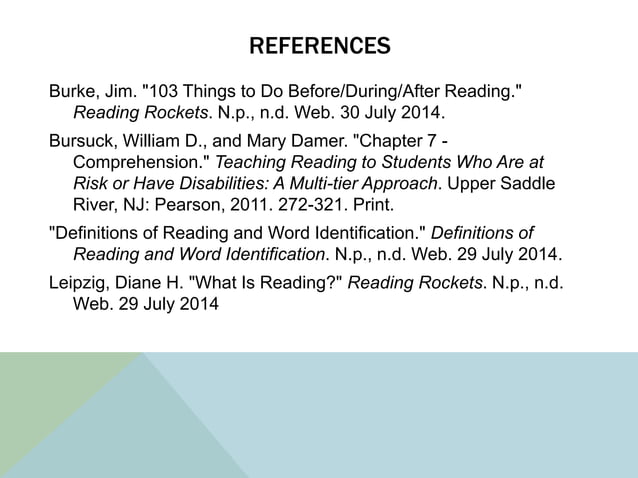 REFERENCES

Burke, Jim. "103 Things to Do Before/During/After Reading." Reading Rockets. N.p., n.d. Web. 30 July 2014.

Bursuck, William D., and Mary Damer. "Chapter 7 - Comprehension." Teaching Reading to Students Who Are at Risk or Have Disabilities: A Multi-tier Approach. Upper Saddle River, NJ: Pearson, 2011. 272-321. Print.

"Definitions of Reading and Word Identification." Definitions of Reading and Word Identification. N.p., n.d. Web. 29 July 2014.

Leipzig, Diane H. "What Is Reading?" Reading Rockets. N.p., n.d. Web. 29 July 2014